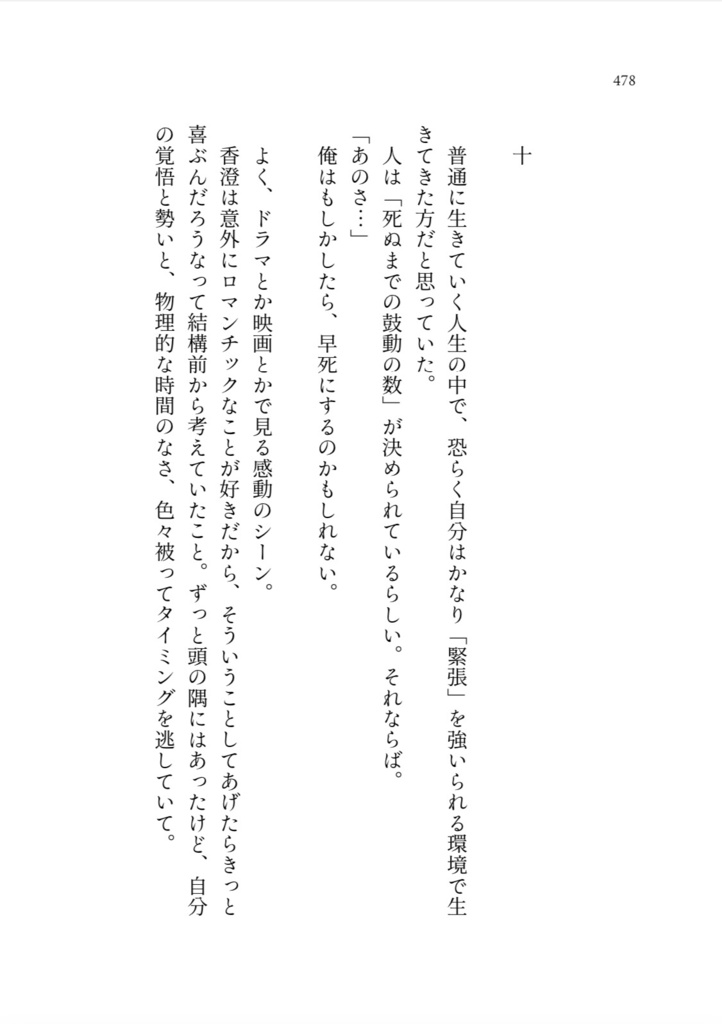 478

十

普通に生きていく人生の中で、恐らく自分はかなり「緊張」を強いられる環境で生きてきた方だと思っていた。

人は「死ぬまでの鼓動の数」が決められているらしい。それならば。

「あのさ…」

俺はもしかしたら、早死にするのかもしれない。

よく、ドラマとか映画とかで見る感動のシーン。

香澄は意外にロマンチックなことが好きだから、そういうことしてあげたらきっと喜ぶんだろうなって結構前から考えていたこと。ずっと頭の隅にはあったけど、自分の覚悟と勢いと、物理的な時間のなさ、色々被ってタイミングを逃していて。